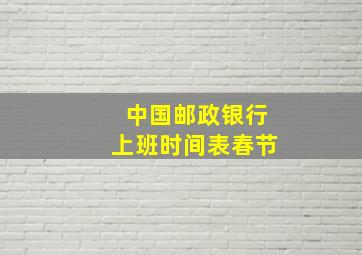 中国邮政银行
上班时间表春节